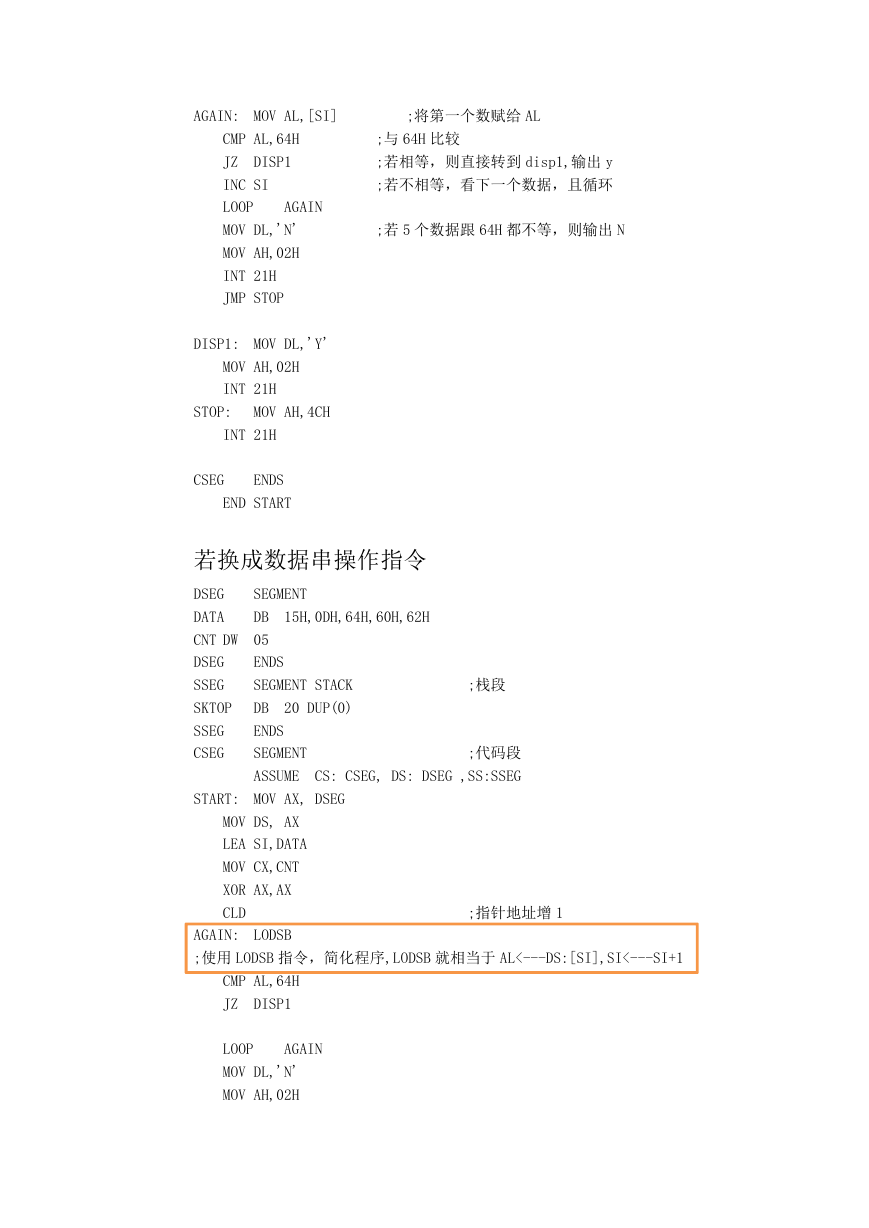 AGAIN: MOV AL,[SI] ;将第一个数赋给 AL
CMP AL,64H ;与 64H 比较
JZ DISP1 ;若相等，则直接转到 disp1,输出 y
INC SI ;若不相等，看下一个数据，且循环
LOOP AGAIN
MOV DL,'N' ;若 5 个数据跟 64H 都不等，则输出 N
MOV AH,02H
INT 21H
JMP STOP

DISP1: MOV DL,'Y'
MOV AH,02H
INT 21H
STOP: MOV AH,4CH
INT 21H

CSEG ENDS
END START

若换成数据串操作指令

DSEG SEGMENT
DATA DB 15H,0DH,64H,60H,62H
CNT DW 05
DSEG ENDS
SSEG SEGMENT STACK ;栈段
SKTOP DB 20 DUP(0)
SSEG ENDS
CSEG SEGMENT ;代码段
ASSUME CS: CSEG, DS: DSEG ,SS:SSEG
START: MOV AX, DSEG
MOV DS, AX
LEA SI,DATA
MOV CX,CNT
XOR AX,AX
CLD ;指针地址增 1
AGAIN: LODSB
;使用 LODSB 指令，简化程序,LODSB 就相当于 AL<---DS:[SI],SI<---SI+1
CMP AL,64H
JZ DISP1

LOOP AGAIN
MOV DL,'N'
MOV AH,02H